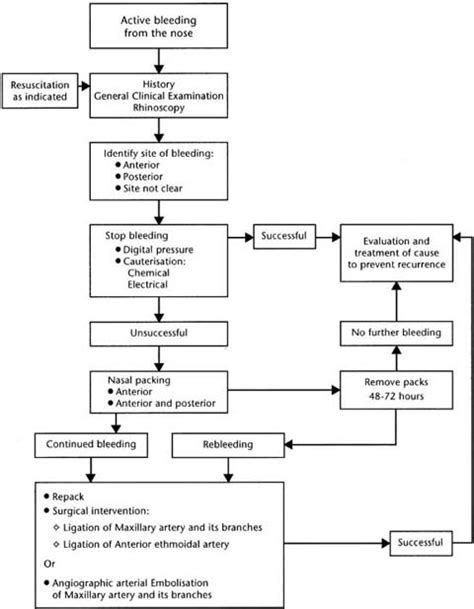 Active bleeding from the nose

Resuscitation as indicated

History
General Clinical Examination
Rhinoscopy

Identify site of bleeding:
● Anterior
● Posterior
● Site not clear

Stop bleeding
● Digital pressure
● Cauterisation:
Chemical
Electrical

Successful

Evaluation and treatment of cause to prevent recurrence

Unsuccessful

No further bleeding

Nasal packing
● Anterior
● Anterior and posterior

Remove packs
48-72 hours

Continued bleeding

Rebleeding

● Repack
● Surgical intervention:
◇ Ligation of Maxillary artery and its branches
◇ Ligation of Anterior ethmoidal artery
Or
● Angiographic arterial Embolisation of Maxillary artery and its branches

Successful